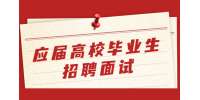 应届高校毕业生
招聘面试